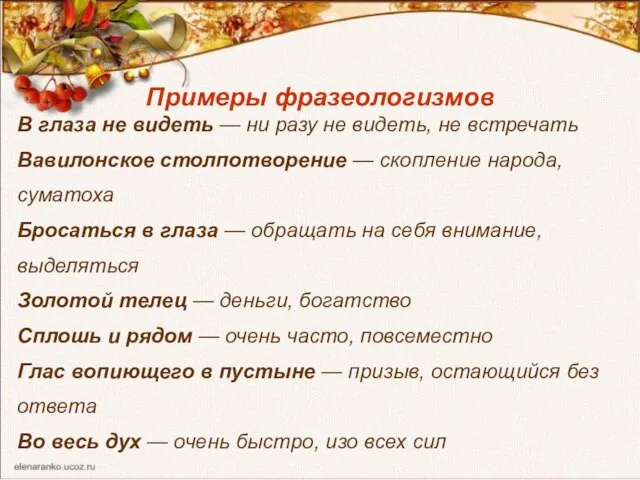 Примеры фразеологизмов

В глаза не видеть — ни разу не видеть, не встречать

Вавилонское столпотворение — скопление народа, суматоха

Бросаться в глаза — обращать на себя внимание, выделяться

Золотой телец — деньги, богатство

Сплошь и рядом — очень часто, повсеместно

Глас вопиющего в пустыне — призыв, остающийся без ответа

Во весь дух — очень быстро, изо всех сил

elenaranko.ucoz.ru